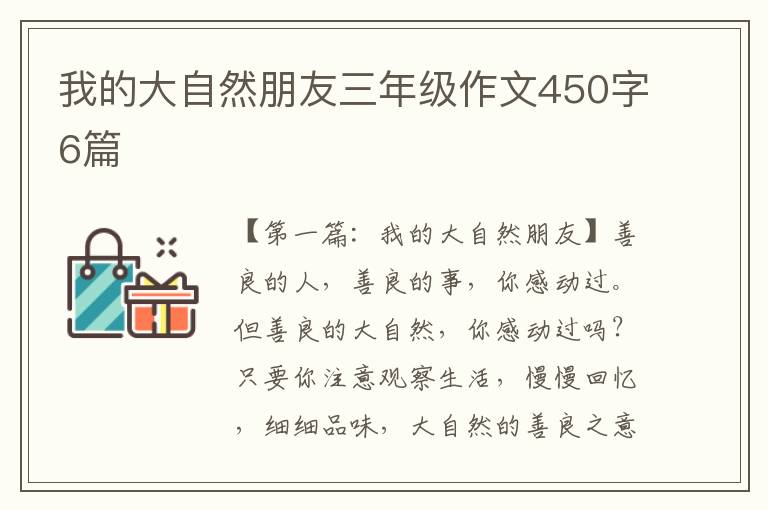 我的大自然朋友三年级作文450字6篇

【第一篇：我的大自然朋友】善良的人，善良的事，你感动过。但善良的大自然，你感动过吗？只要你注意观察生活，慢慢回忆，细细品味，大自然的善良之意